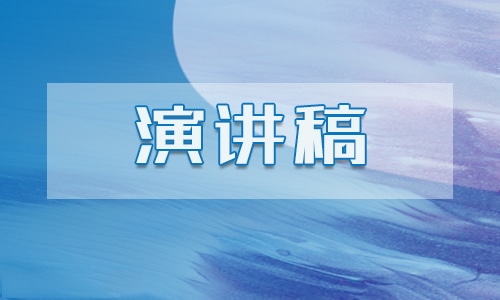 演讲稿